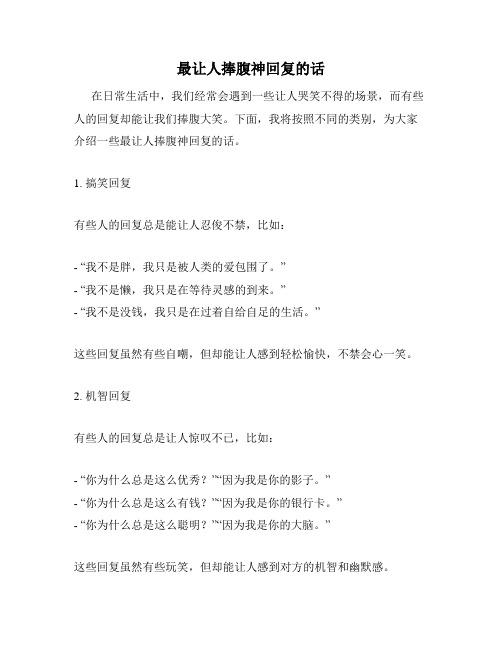 最让人捧腹神回复的话

在日常生活中，我们经常会遇到一些让人哭笑不得的场景，而有些人的回复却能让我们捧腹大笑。下面，我将按照不同的类别，为大家介绍一些最让人捧腹神回复的话。

1. 搞笑回复

有些人的回复总是能让人忍俊不禁，比如：

- “我不是胖，我只是被人类的爱包围了。”
- “我不是懒，我只是在等待灵感的到来。”
- “我不是没钱，我只是在过着自给自足的生活。”

这些回复虽然有些自嘲，但却能让人感到轻松愉快，不禁会心一笑。

2. 机智回复

有些人的回复总是让人惊叹不已，比如：

- “你为什么总是这么优秀？”“因为我是你的影子。”
- “你为什么总是这么有钱？”“因为我是你的银行卡。”
- “你为什么总是这么聪明？”“因为我是你的大脑。”

这些回复虽然有些玩笑，但却能让人感到对方的机智和幽默感。